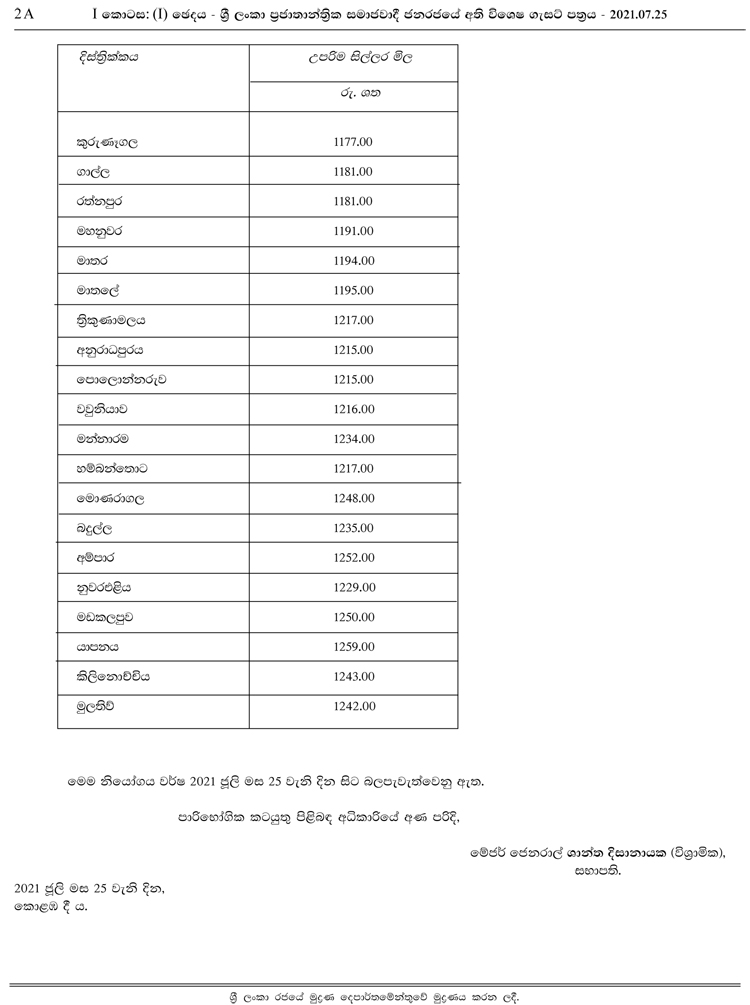 2A I කොටස: (I) ඡෙදය - ශ්‍රී ලංකා ප්‍රජාතාන්ත්‍රික සමාජවාදී ජනරජයේ අති විශෙෂ ගැසට් පත්‍රය - 2021.07.25

| දිස්ත්‍රික්කය | උපරිම සිල්ලර මිල |
|---|---|
| | රු. ශත |
| කුරුණෑගල | 1177.00 |
| ගාල්ල | 1181.00 |
| රත්නපුර | 1181.00 |
| මහනුවර | 1191.00 |
| මාතර | 1194.00 |
| මාතලේ | 1195.00 |
| ත්‍රිකුණාමලය | 1217.00 |
| අනුරාධපුරය | 1215.00 |
| පොලොන්නරුව | 1215.00 |
| වවුනියාව | 1216.00 |
| මන්නාරම | 1234.00 |
| හම්බන්තොට | 1217.00 |
| මොණරාගල | 1248.00 |
| බදුල්ල | 1235.00 |
| අම්පාර | 1252.00 |
| නුවරඑළිය | 1229.00 |
| මඩකලපුව | 1250.00 |
| යාපනය | 1259.00 |
| කිලිනොච්චිය | 1243.00 |
| මුලතිව් | 1242.00 |

මෙම නියෝගය වර්ෂ 2021 ජූලි මස 25 වැනි දින සිට බලපැවැත්වෙනු ඇත.

පාරිභෝගික කටයුතු පිළිබඳ අධිකාරියේ අණ පරිදි,

මේජර් ජෙනරාල් ශාන්ත දිසානායක (විශ්‍රාමික),
සභාපති.

2021 ජූලි මස 25 වැනි දින,
කොළඹ දී ය.

ශ්‍රී ලංකා රජයේ මුද්‍රණ දෙපාර්තමේන්තුවේ මුද්‍රණය කරන ලදී.